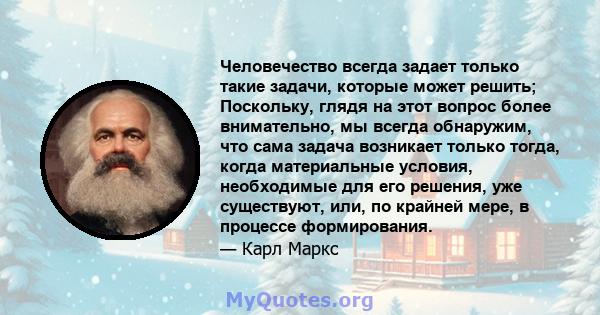 Человечество всегда задает только такие задачи, которые может решить; Поскольку, глядя на этот вопрос более внимательно, мы всегда обнаружим, что сама задача возникает только тогда, когда материальные условия, необходимые для его решения, уже существуют, или, по крайней мере, в процессе формирования.
— Карл Маркс

MyQuotes.org